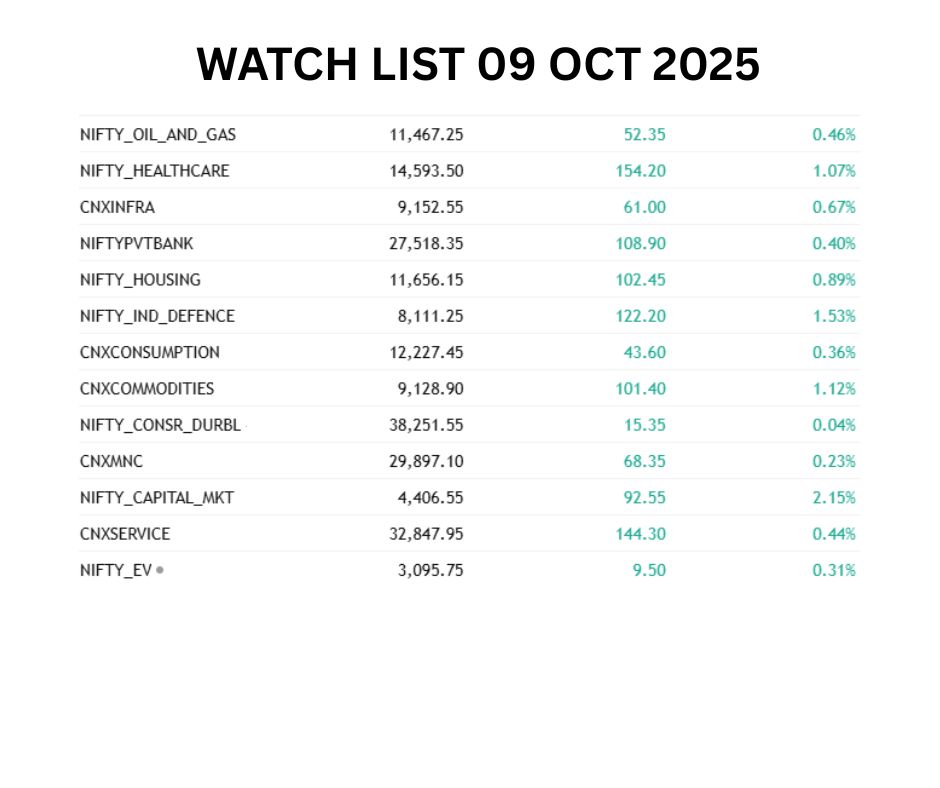 WATCH LIST 09 OCT 2025

| | | | |
|---|---|---|---|
| NIFTY_OIL_AND_GAS | 11,467.25 | 52.35 | 0.46% |
| NIFTY_HEALTHCARE | 14,593.50 | 154.20 | 1.07% |
| CNXINFRA | 9,152.55 | 61.00 | 0.67% |
| NIFTYPVTBANK | 27,518.35 | 108.90 | 0.40% |
| NIFTY_HOUSING | 11,656.15 | 102.45 | 0.89% |
| NIFTY_IND_DEFENCE | 8,111.25 | 122.20 | 1.53% |
| CNXCONSUMPTION | 12,227.45 | 43.60 | 0.36% |
| CNXCOMMODITIES | 9,128.90 | 101.40 | 1.12% |
| NIFTY_CONSR_DURBL | 38,251.55 | 15.35 | 0.04% |
| CNXMNC | 29,897.10 | 68.35 | 0.23% |
| NIFTY_CAPITAL_MKT | 4,406.55 | 92.55 | 2.15% |
| CNXSERVICE | 32,847.95 | 144.30 | 0.44% |
| NIFTY_EV | 3,095.75 | 9.50 | 0.31% |